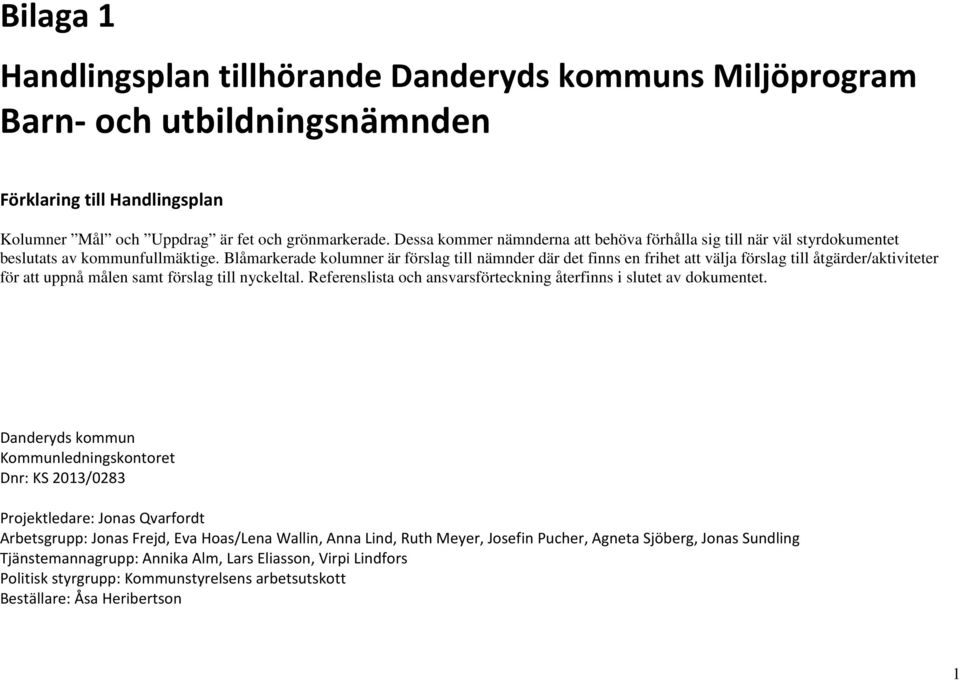 Bilaga 1

Handlingsplan tillhörande Danderyds kommuns Miljöprogram
Barn- och utbildningsnämnden

Förklaring till Handlingsplan

Kolumner ”Mål” och ”Uppdrag” är fet och grönmarkerade. Dessa kommer nämnderna att behöva förhålla sig till när väl styrdokumentet beslutats av kommunfullmäktige. Blåmarkerade kolumner är förslag till nämnder där det finns en frihet att välja förslag till åtgärder/aktiviteter för att uppnå målen samt förslag till nyckeltal. Referenslista och ansvarsförteckning återfinns i slutet av dokumentet.

Danderyds kommun
Kommunledningskontoret
Dnr: KS 2013/0283

Projektledare: Jonas Qvarfordt
Arbetsgrupp: Jonas Frejd, Eva Hoas/Lena Wallin, Anna Lind, Ruth Meyer, Josefin Pucher, Agneta Sjöberg, Jonas Sundling
Tjänstemannagrupp: Annika Alm, Lars Eliasson, Virpi Lindfors
Politisk styrgrupp: Kommunstyrelsens arbetsutskott
Beställare: Åsa Heribertson

1